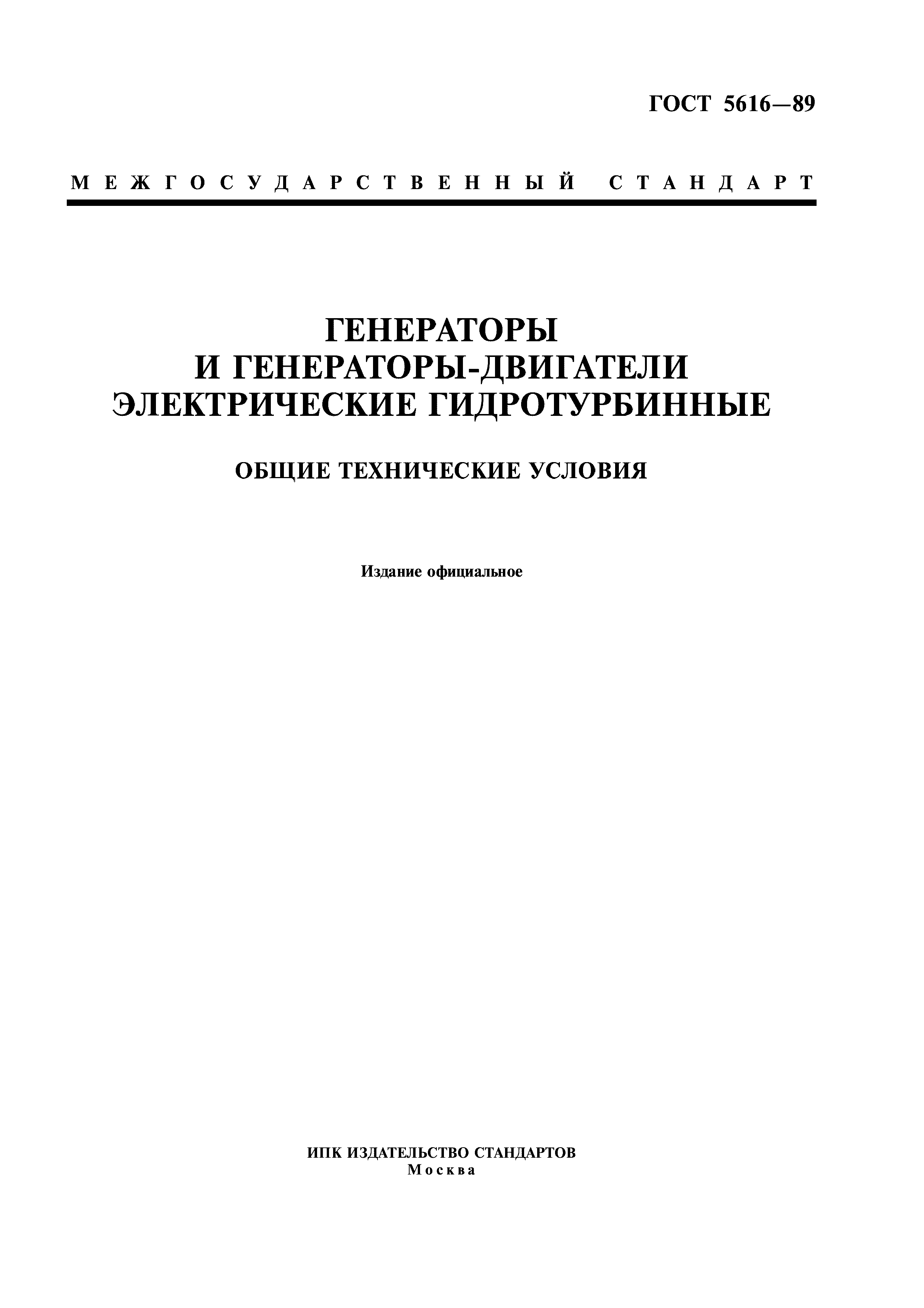 ГОСТ 5616—89

МЕЖГОСУДАРСТВЕННЫЙ СТАНДАРТ

ГЕНЕРАТОРЫ И ГЕНЕРАТОРЫ-ДВИГАТЕЛИ ЭЛЕКТРИЧЕСКИЕ ГИДРОТУРБИННЫЕ

ОБЩИЕ ТЕХНИЧЕСКИЕ УСЛОВИЯ

Издание официальное

ИПК ИЗДАТЕЛЬСТВО СТАНДАРТОВ
Москва